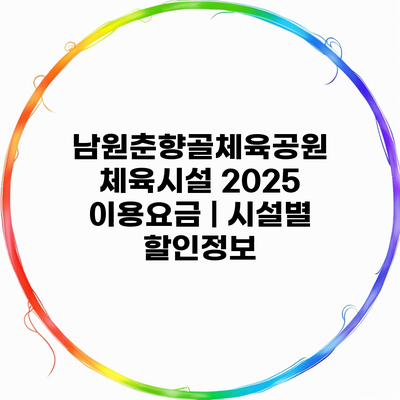 남원춘향골체육공원 체육시설 2025 이용요금 | 시설별 할인정보